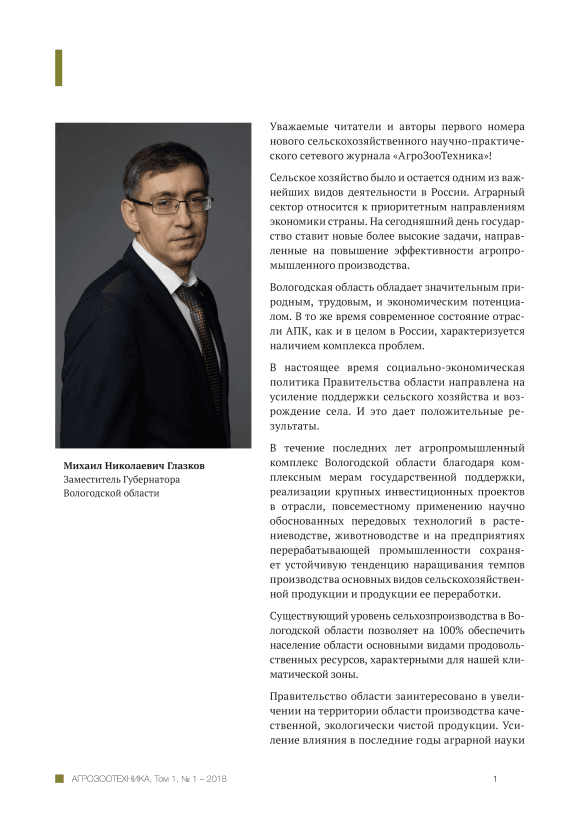 Михаил Николаевич Глазков
Заместитель Губернатора Вологодской области

Уважаемые читатели и авторы первого номера нового сельскохозяйственного научно-практического сетевого журнала «АгроЗооТехника»!

Сельское хозяйство было и остается одним из важнейших видов деятельности в России. Аграрный сектор относится к приоритетным направлениям экономики страны. На сегодняшний день государство ставит новые более высокие задачи, направленные на повышение эффективности агропромышленного производства.

Вологодская область обладает значительным природным, трудовым, и экономическим потенциалом. В то же время современное состояние отрасли АПК, как и в целом в России, характеризуется наличием комплекса проблем.

В настоящее время социально-экономическая политика Правительства области направлена на усиление поддержки сельского хозяйства и возрождение села. И это дает положительные результаты.

В течение последних лет агропромышленный комплекс Вологодской области благодаря комплексным мерам государственной поддержки, реализации крупных инвестиционных проектов в отрасли, повсеместному применению научно обоснованных передовых технологий в растениеводстве, животноводстве и на предприятиях перерабатывающей промышленности сохраняет устойчивую тенденцию наращивания темпов производства основных видов сельскохозяйственной продукции и продукции ее переработки.

Существующий уровень сельхозпроизводства в Вологодской области позволяет на 100% обеспечить население области основными видами продовольственных ресурсов, характерными для нашей климатической зоны.

Правительство области заинтересовано в увеличении на территории области производства качественной, экологически чистой продукции. Усиление влияния в последние годы аграрной науки

АГРОЗООТЕХНИКА, Том 1, № 1 – 2018 1